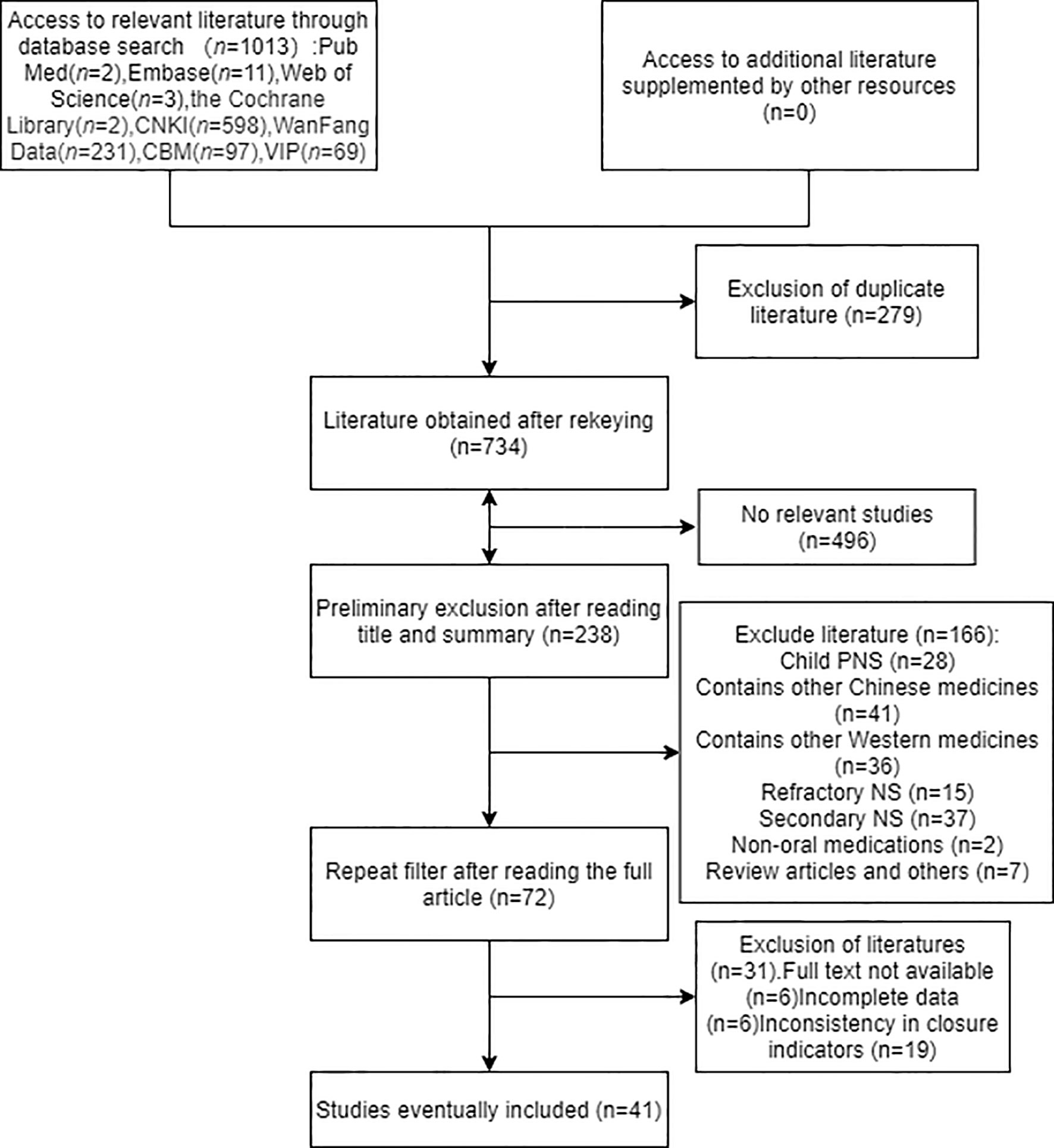 Access to relevant literature through database search （n=1013）:Pub Med(n=2),Embase(n=11),Web of Science(n=3),the Cochrane Library(n=2),CNKI(n=598),WanFang Data(n=231),CBM(n=97),VIP(n=69)

Access to additional literature supplemented by other resources (n=0)

Exclusion of duplicate literature (n=279)

Literature obtained after rekeying (n=734)

No relevant studies (n=496)

Preliminary exclusion after reading title and summary (n=238)

Exclude literature (n=166):
Child PNS (n=28)
Contains other Chinese medicines (n=41)
Contains other Western medicines (n=36)
Refractory NS (n=15)
Secondary NS (n=37)
Non-oral medications (n=2)
Review articles and others (n=7)

Repeat filter after reading the full article (n=72)

Exclusion of literatures (n=31).Full text not available (n=6)Incomplete data (n=6)Inconsistency in closure indicators (n=19)

Studies eventually included (n=41)